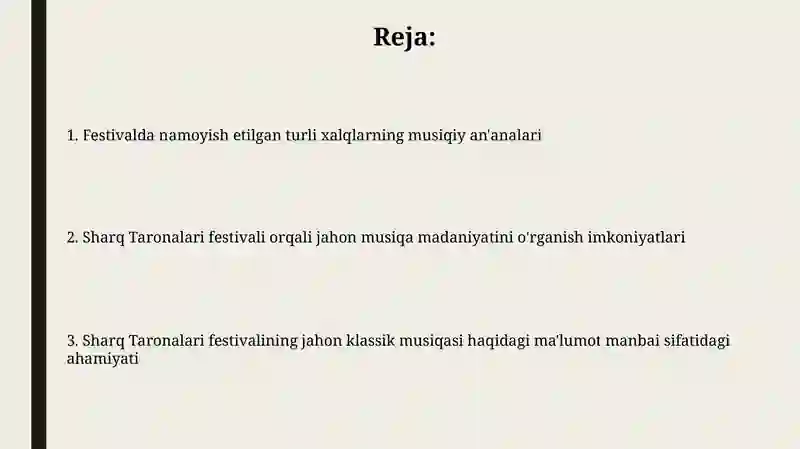 Reja:

1. Festivalda namoyish etilgan turli xalqlarning musiqiy an'analari

2. Sharq Taronalari festivali orqali jahon musiqa madaniyatini o'rganish imkoniyatlari

3. Sharq Taronalari festivalining jahon klassik musiqasi haqidagi ma'lumot manbai sifatidagi ahamiyati